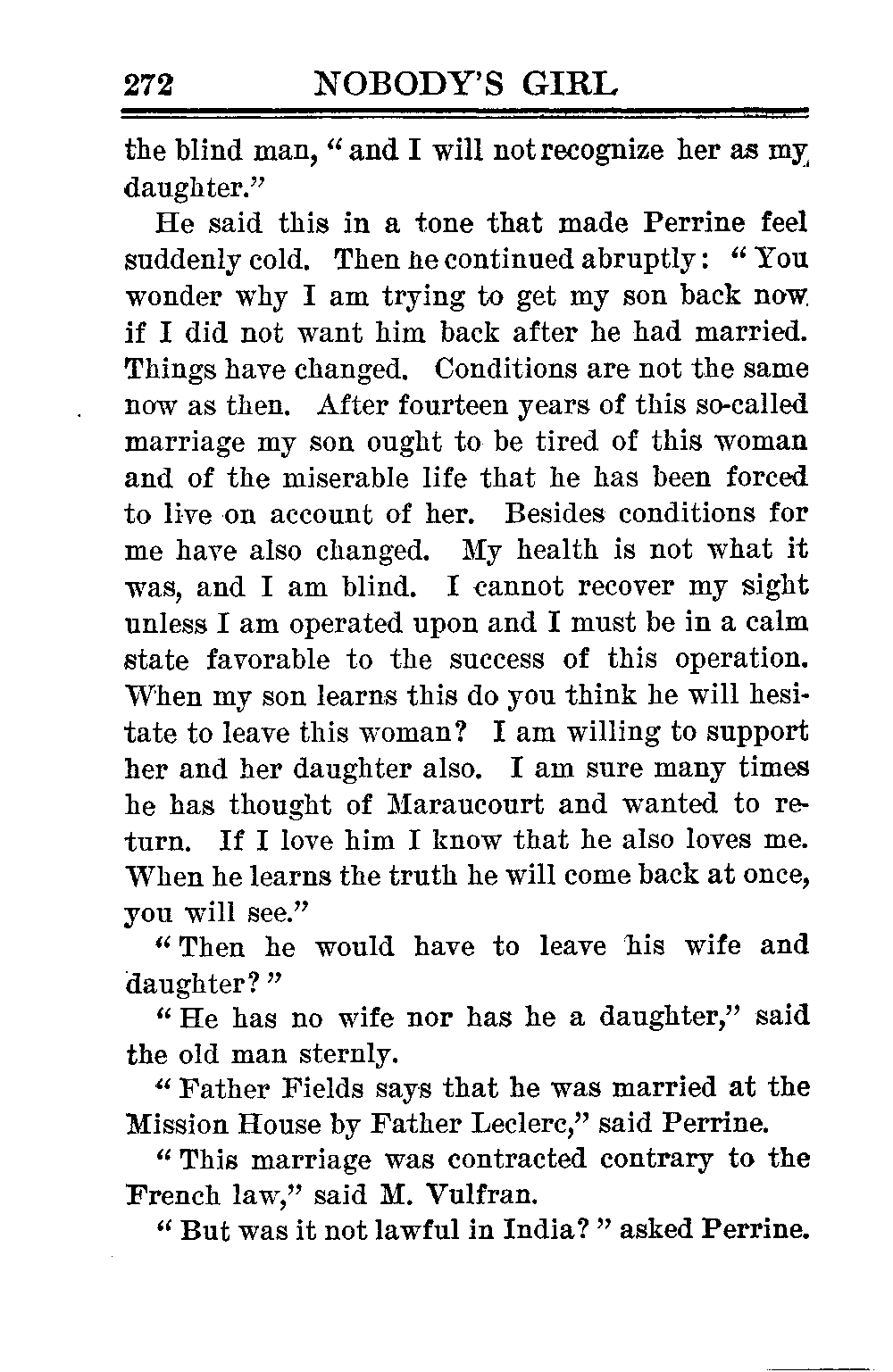 272 NOBODY'S GIRL

the blind man, "and I will not recognize her as my daughter."

He said this in a tone that made Perrine feel suddenly cold. Then he continued abruptly: "You wonder why I am trying to get my son back now if I did not want him back after he had married. Things have changed. Conditions are not the same now as then. After fourteen years of this so-called marriage my son ought to be tired of this woman and of the miserable life that he has been forced to live on account of her. Besides conditions for me have also changed. My health is not what it was, and I am blind. I cannot recover my sight unless I am operated upon and I must be in a calm state favorable to the success of this operation. When my son learns this do you think he will hesitate to leave this woman? I am willing to support her and her daughter also. I am sure many times he has thought of Maraucourt and wanted to return. If I love him I know that he also loves me. When he learns the truth he will come back at once, you will see."

"Then he would have to leave his wife and daughter?"

"He has no wife nor has he a daughter," said the old man sternly.

"Father Fields says that he was married at the Mission House by Father Leclerc," said Perrine.

"This marriage was contracted contrary to the French law," said M. Vulfran.

"But was it not lawful in India?" asked Perrine.